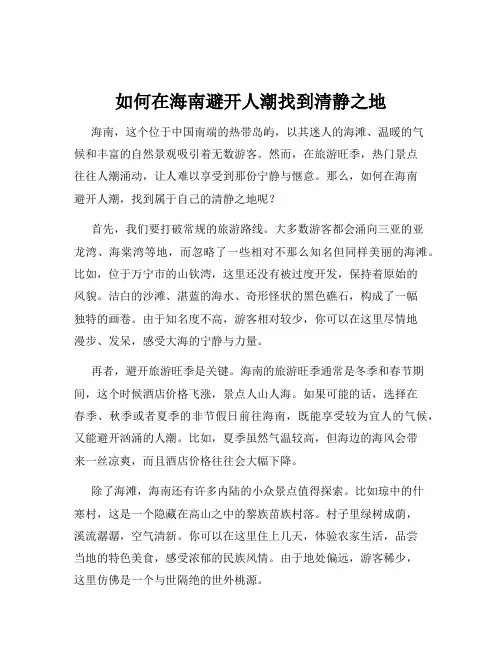 如何在海南避开人潮找到清静之地

海南，这个位于中国南端的热带岛屿，以其迷人的海滩、温暖的气候和丰富的自然景观吸引着无数游客。然而，在旅游旺季，热门景点往往人潮涌动，让人难以享受到那份宁静与惬意。那么，如何在海南避开人潮，找到属于自己的清静之地呢？

首先，我们要打破常规的旅游路线。大多数游客都会涌向三亚的亚龙湾、海棠湾等地，而忽略了一些相对不那么知名但同样美丽的海滩。比如，位于万宁市的山钦湾，这里还没有被过度开发，保持着原始的风貌。洁白的沙滩、湛蓝的海水、奇形怪状的黑色礁石，构成了一幅独特的画卷。由于知名度不高，游客相对较少，你可以在这里尽情地漫步、发呆，感受大海的宁静与力量。

再者，避开旅游旺季是关键。海南的旅游旺季通常是冬季和春节期间，这个时候酒店价格飞涨，景点人山人海。如果可能的话，选择在春季、秋季或者夏季的非节假日前往海南，既能享受较为宜人的气候，又能避开汹涌的人潮。比如，夏季虽然气温较高，但海边的海风会带来一丝凉爽，而且酒店价格往往会大幅下降。

除了海滩，海南还有许多内陆的小众景点值得探索。比如琼中的什寒村，这是一个隐藏在高山之中的黎族苗族村落。村子里绿树成荫，溪流潺潺，空气清新。你可以在这里住上几天，体验农家生活，品尝当地的特色美食，感受浓郁的民族风情。由于地处偏远，游客稀少，这里仿佛是一个与世隔绝的世外桃源。